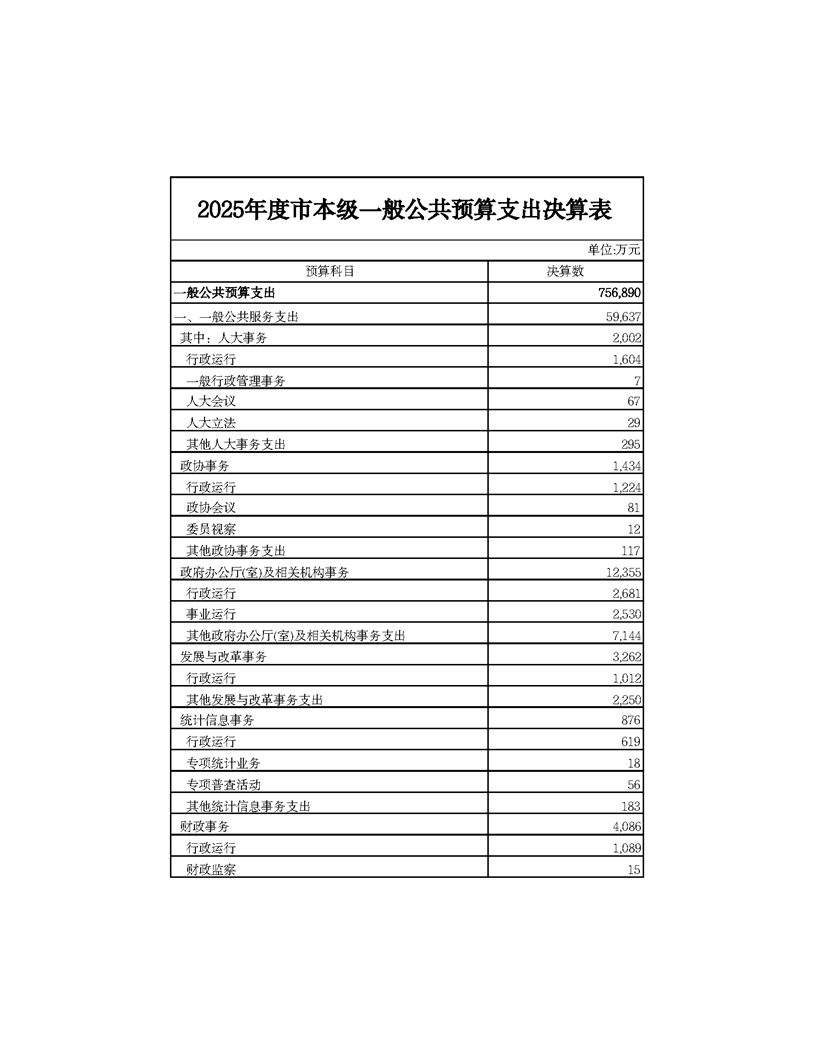 2025年度市本级一般公共预算支出决算表

单位:万元

| 预算科目 | 决算数 |
|---|---|
| 一般公共预算支出 | 756,890 |
| 一、一般公共服务支出 | 59,637 |
| 其中：人大事务 | 2,002 |
| 行政运行 | 1,604 |
| 一般行政管理事务 | 7 |
| 人大会议 | 67 |
| 人大立法 | 29 |
| 其他人大事务支出 | 295 |
| 政协事务 | 1,434 |
| 行政运行 | 1,224 |
| 政协会议 | 81 |
| 委员视察 | 12 |
| 其他政协事务支出 | 117 |
| 政府办公厅(室)及相关机构事务 | 12,355 |
| 行政运行 | 2,681 |
| 事业运行 | 2,530 |
| 其他政府办公厅(室)及相关机构事务支出 | 7,144 |
| 发展与改革事务 | 3,262 |
| 行政运行 | 1,012 |
| 其他发展与改革事务支出 | 2,250 |
| 统计信息事务 | 876 |
| 行政运行 | 619 |
| 专项统计业务 | 18 |
| 专项普查活动 | 56 |
| 其他统计信息事务支出 | 183 |
| 财政事务 | 4,086 |
| 行政运行 | 1,089 |
| 财政监察 | 15 |